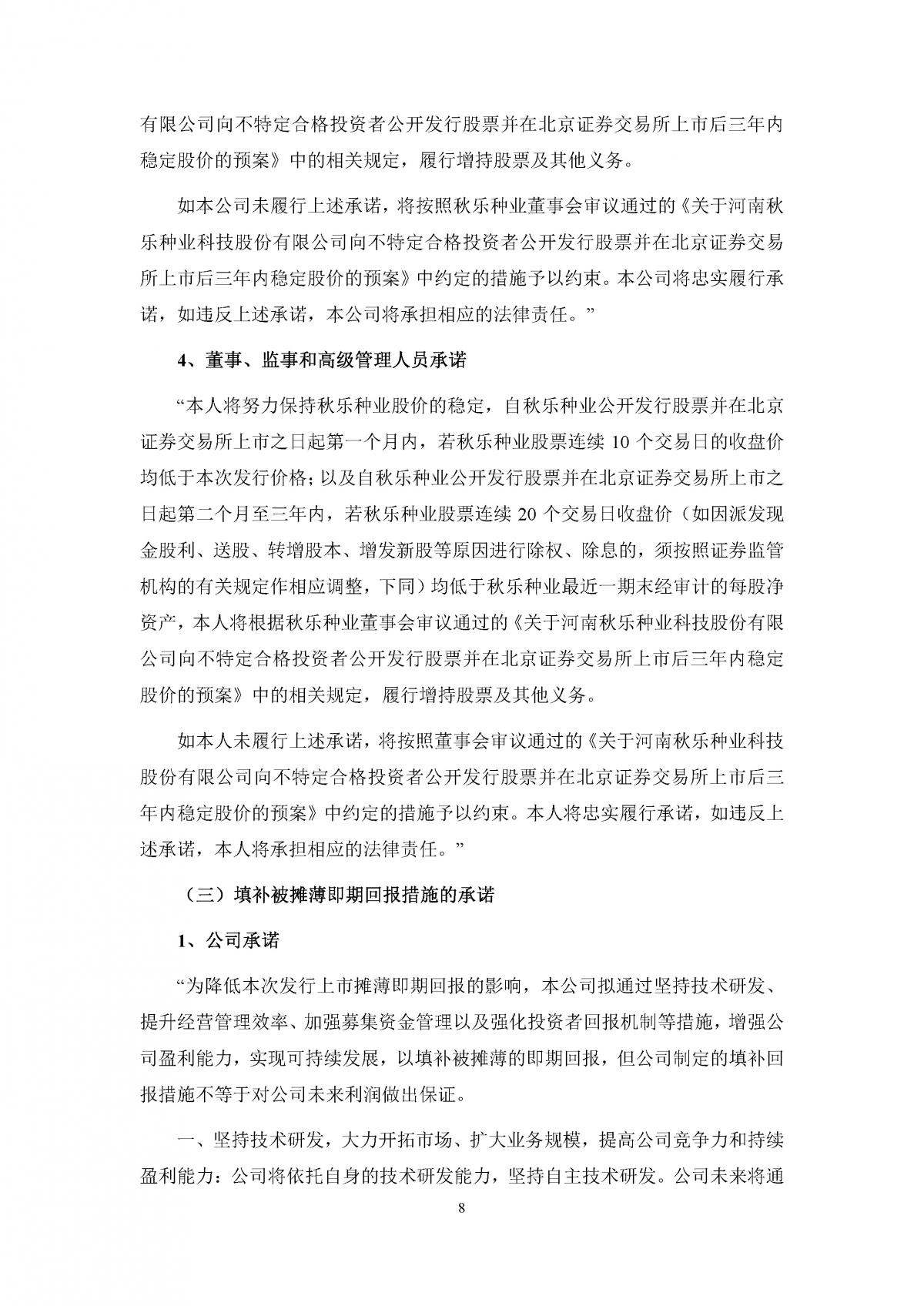 有限公司向不特定合格投资者公开发行股票并在北京证券交易所上市后三年内稳定股价的预案》中的相关规定，履行增持股票及其他义务。

如本公司未履行上述承诺，将按照秋乐种业董事会审议通过的《关于河南秋乐种业科技股份有限公司向不特定合格投资者公开发行股票并在北京证券交易所上市后三年内稳定股价的预案》中约定的措施予以约束。本公司将忠实履行承诺，如违反上述承诺，本公司将承担相应的法律责任。”

4、董事、监事和高级管理人员承诺

“本人将努力保持秋乐种业股价的稳定，自秋乐种业公开发行股票并在北京证券交易所上市之日起第一个月内，若秋乐种业股票连续 10 个交易日的收盘价均低于本次发行价格；以及自秋乐种业公开发行股票并在北京证券交易所上市之日起第二个月至三年内，若秋乐种业股票连续 20 个交易日收盘价（如因派发现金股利、送股、转增股本、增发新股等原因进行除权、除息的，须按照证券监管机构的有关规定作相应调整，下同）均低于秋乐种业最近一期末经审计的每股净资产，本人将根据秋乐种业董事会审议通过的《关于河南秋乐种业科技股份有限公司向不特定合格投资者公开发行股票并在北京证券交易所上市后三年内稳定股价的预案》中的相关规定，履行增持股票及其他义务。

如本人未履行上述承诺，将按照董事会审议通过的《关于河南秋乐种业科技股份有限公司向不特定合格投资者公开发行股票并在北京证券交易所上市后三年内稳定股价的预案》中约定的措施予以约束。本人将忠实履行承诺，如违反上述承诺，本人将承担相应的法律责任。”

（三）填补被摊薄即期回报措施的承诺

1、公司承诺

“为降低本次发行上市摊薄即期回报的影响，本公司拟通过坚持技术研发、提升经营管理效率、加强募集资金管理以及强化投资者回报机制等措施，增强公司盈利能力，实现可持续发展，以填补被摊薄的即期回报，但公司制定的填补回报措施不等于对公司未来利润做出保证。

一、坚持技术研发，大力开拓市场、扩大业务规模，提高公司竞争力和持续盈利能力：公司将依托自身的技术研发能力，坚持自主技术研发。公司未来将通

8